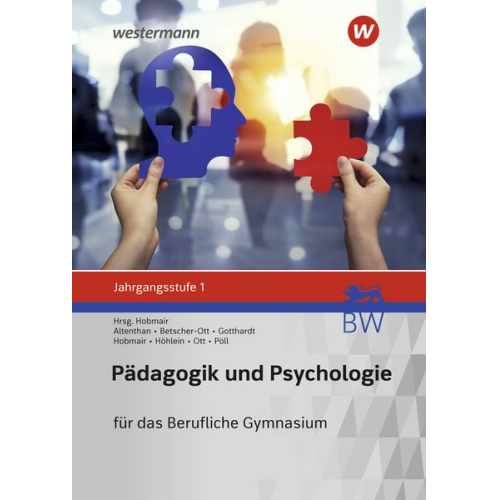 westermann

W

Jahrgangsstufe 1

BW

Hrsg. Hobmair
Altenthan • Betscher-Ott • Gotthardt
Hobmair • Höhlein • Ott • Pöll

Pädagogik und Psychologie

für das Berufliche Gymnasium